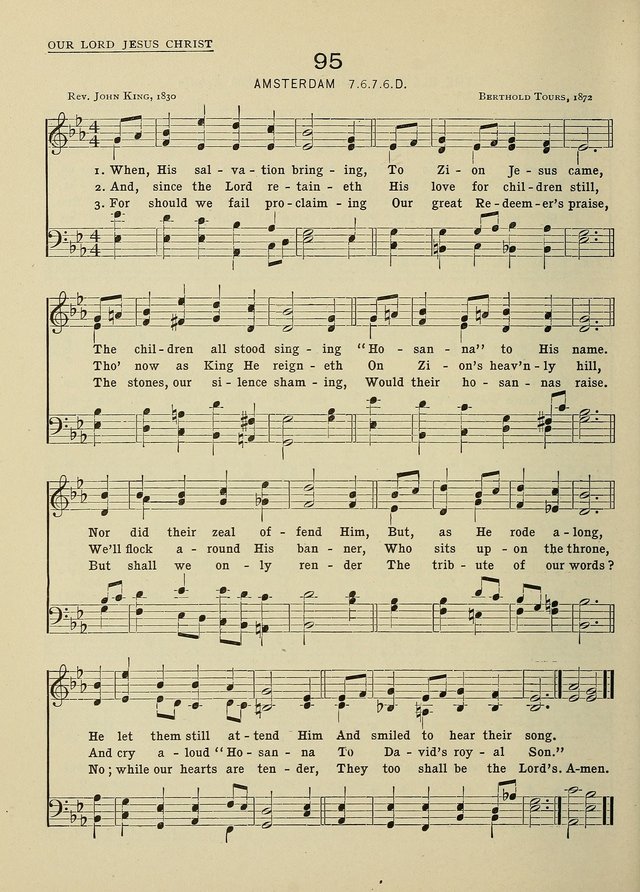 OUR LORD JESUS CHRIST

95

AMSTERDAM 7.6.7.6.D.

Rev. John King, 1830

Berthold Tours, 1872

1. When, His sal - va - tion bring - ing, To Zi - on Je - sus came,
2. And, since the Lord re - tain - eth His love for chil - dren still,
3. For should we fail pro - claim - ing Our great Re - deem - er's praise,

The chil - dren all stood sing - ing "Ho - san - na" to His name.
Tho' now as King He reign - eth On Zi - on's heav'n - ly hill,
The stones, our si - lence sham - ing, Would their ho - san - nas raise.

Nor did their zeal of - fend Him, But, as He rode a - long,
We'll flock a - round His ban - ner, Who sits up - on the throne,
But shall we on - ly ren - der The trib - ute of our words?

He let them still at - tend Him And smiled to hear their song.
And cry a - loud "Ho - san - na To Da - vid's roy - al Son."
No; while our hearts are ten - der, They too shall be the Lord's. A-men.